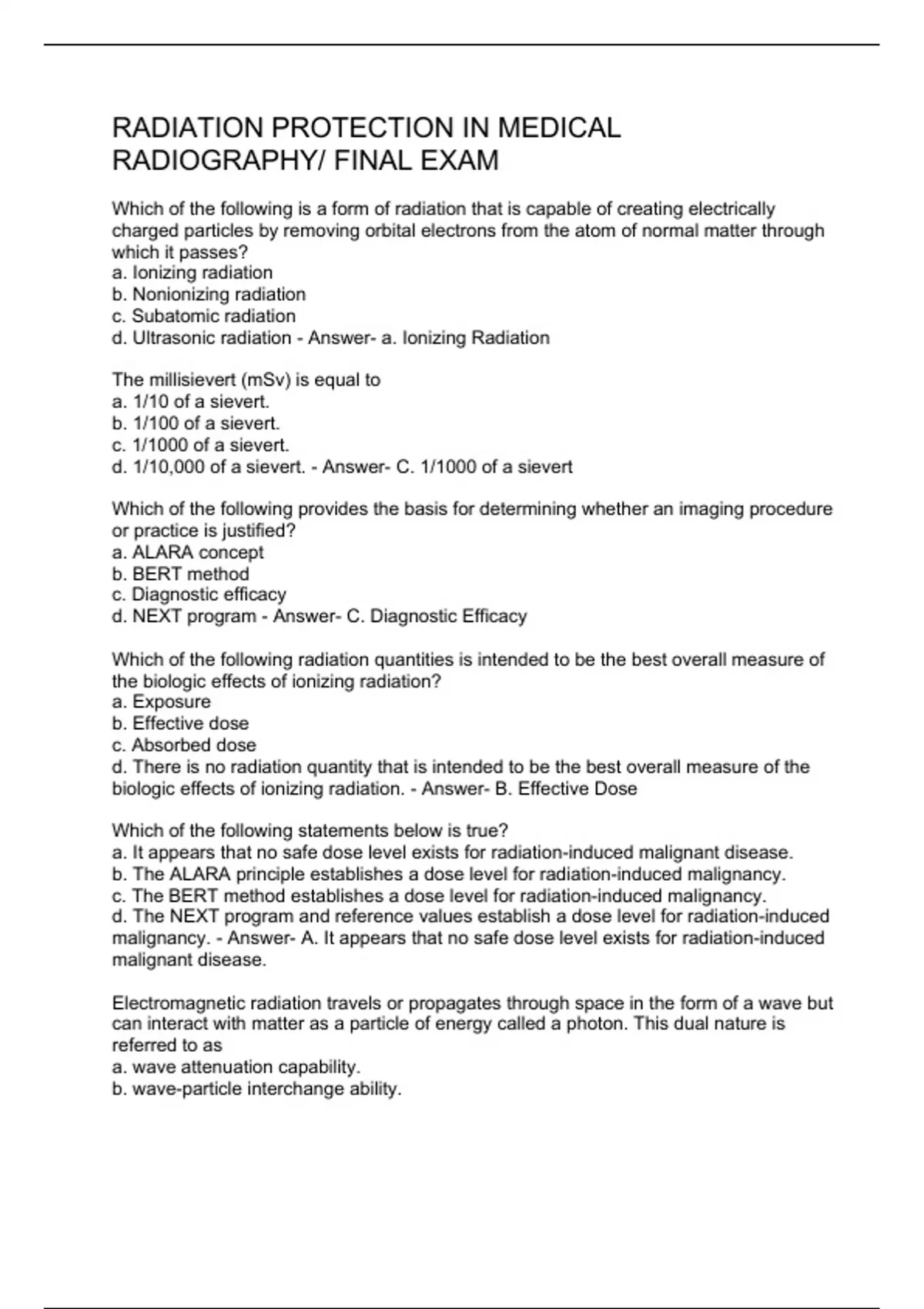 RADIATION PROTECTION IN MEDICAL RADIOGRAPHY/ FINAL EXAM

Which of the following is a form of radiation that is capable of creating electrically charged particles by removing orbital electrons from the atom of normal matter through which it passes?
a. Ionizing radiation
b. Nonionizing radiation
c. Subatomic radiation
d. Ultrasonic radiation - Answer- a. Ionizing Radiation

The millisievert (mSv) is equal to
a. 1/10 of a sievert.
b. 1/100 of a sievert.
c. 1/1000 of a sievert.
d. 1/10,000 of a sievert. - Answer- C. 1/1000 of a sievert

Which of the following provides the basis for determining whether an imaging procedure or practice is justified?
a. ALARA concept
b. BERT method
c. Diagnostic efficacy
d. NEXT program - Answer- C. Diagnostic Efficacy

Which of the following radiation quantities is intended to be the best overall measure of the biologic effects of ionizing radiation?
a. Exposure
b. Effective dose
c. Absorbed dose
d. There is no radiation quantity that is intended to be the best overall measure of the biologic effects of ionizing radiation. - Answer- B. Effective Dose

Which of the following statements below is true?
a. It appears that no safe dose level exists for radiation-induced malignant disease.
b. The ALARA principle establishes a dose level for radiation-induced malignancy.
c. The BERT method establishes a dose level for radiation-induced malignancy.
d. The NEXT program and reference values establish a dose level for radiation-induced malignancy. - Answer- A. It appears that no safe dose level exists for radiation-induced malignant disease.

Electromagnetic radiation travels or propagates through space in the form of a wave but can interact with matter as a particle of energy called a photon. This dual nature is referred to as
a. wave attenuation capability.
b. wave-particle interchange ability.